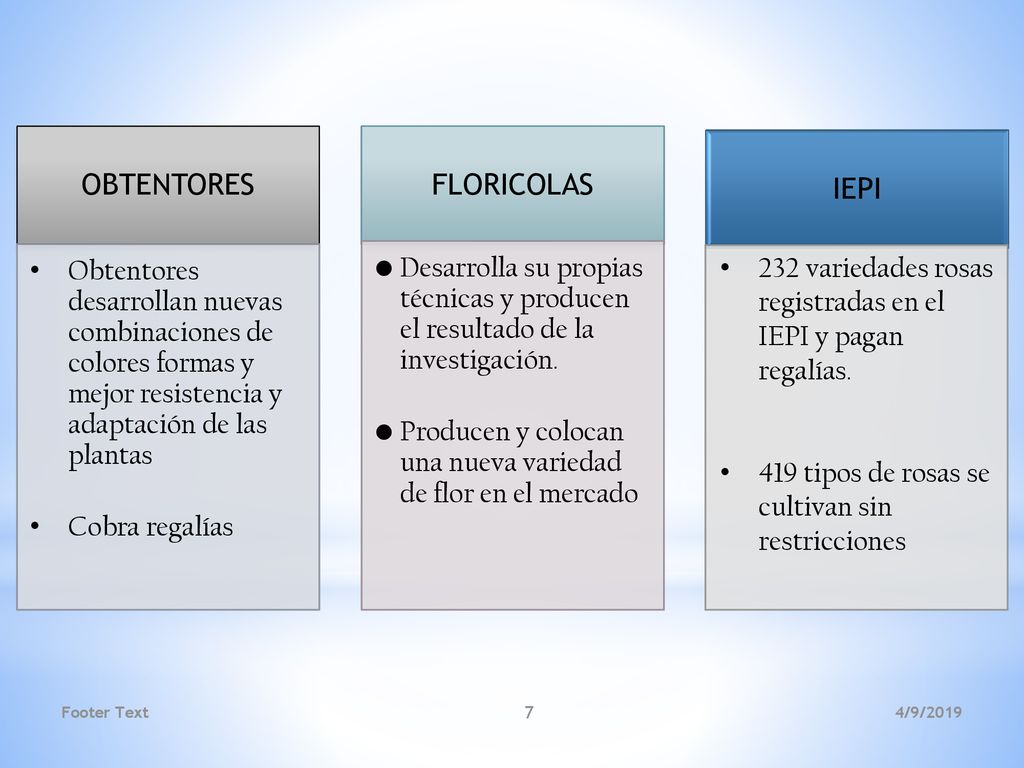 OBTENTORES

• Obtentores desarrollan nuevas combinaciones de colores formas y mejor resistencia y adaptación de las plantas

• Cobra regalías

FLORICOLAS

● Desarrolla su propias técnicas y producen el resultado de la investigación.

● Producen y colocan una nueva variedad de flor en el mercado

IEPI

• 232 variedades rosas registradas en el IEPI y pagan regalías.

• 419 tipos de rosas se cultivan sin restricciones

Footer Text

7

4/9/2019